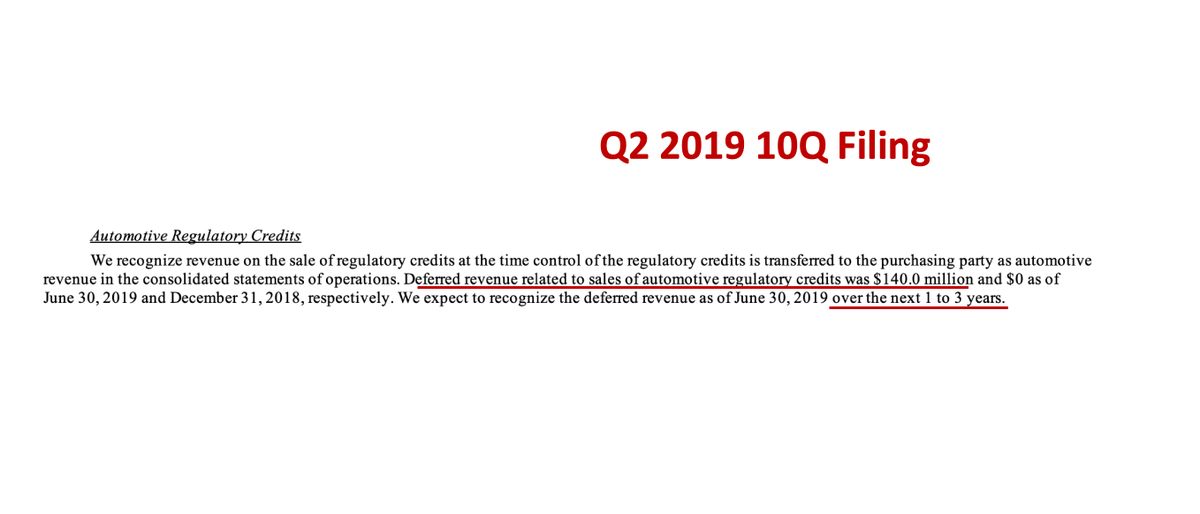 Q2 2019 10Q Filing

Automotive Regulatory Credits

We recognize revenue on the sale of regulatory credits at the time control of the regulatory credits is transferred to the purchasing party as automotive revenue in the consolidated statements of operations. Deferred revenue related to sales of automotive regulatory credits was $140.0 million and $0 as of June 30, 2019 and December 31, 2018, respectively. We expect to recognize the deferred revenue as of June 30, 2019 over the next 1 to 3 years.